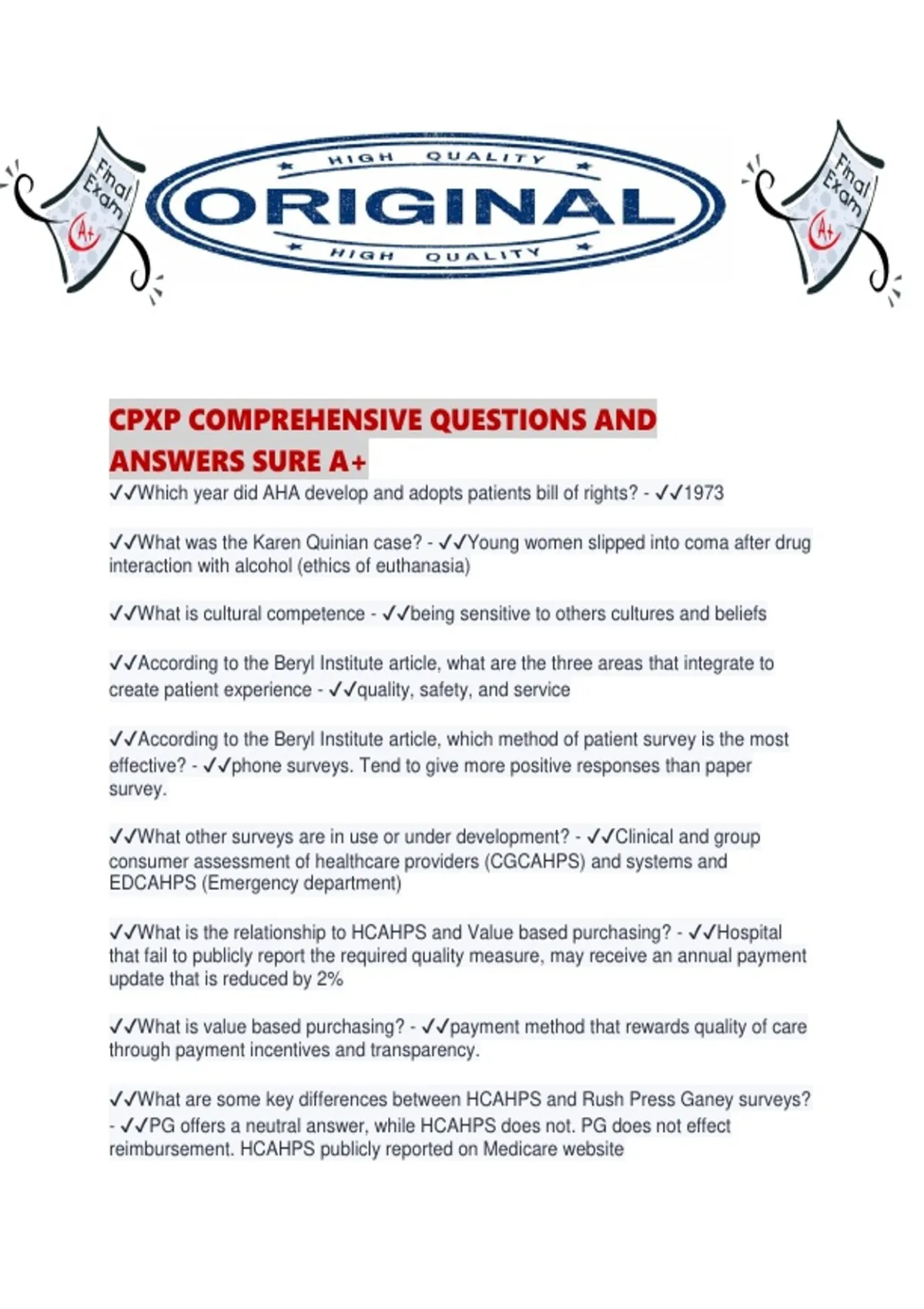 Final Exam A+

HIGH QUALITY
ORIGINAL
HIGH QUALITY

Final Exam A+

CPXP COMPREHENSIVE QUESTIONS AND ANSWERS SURE A+
✓✓Which year did AHA develop and adopts patients bill of rights? - ✓✓1973

✓✓What was the Karen Quinian case? - ✓✓Young women slipped into coma after drug interaction with alcohol (ethics of euthanasia)

✓✓What is cultural competence - ✓✓being sensitive to others cultures and beliefs

✓✓According to the Beryl Institute article, what are the three areas that integrate to create patient experience - ✓✓quality, safety, and service

✓✓According to the Beryl Institute article, which method of patient survey is the most effective? - ✓✓phone surveys. Tend to give more positive responses than paper survey.

✓✓What other surveys are in use or under development? - ✓✓Clinical and group consumer assessment of healthcare providers (CGCAHPS) and systems and EDCAHPS (Emergency department)

✓✓What is the relationship to HCAHPS and Value based purchasing? - ✓✓Hospital that fail to publicly report the required quality measure, may receive an annual payment update that is reduced by 2%

✓✓What is value based purchasing? - ✓✓payment method that rewards quality of care through payment incentives and transparency.

✓✓What are some key differences between HCAHPS and Rush Press Ganey surveys? - ✓✓PG offers a neutral answer, while HCAHPS does not. PG does not effect reimbursement. HCAHPS publicly reported on Medicare website